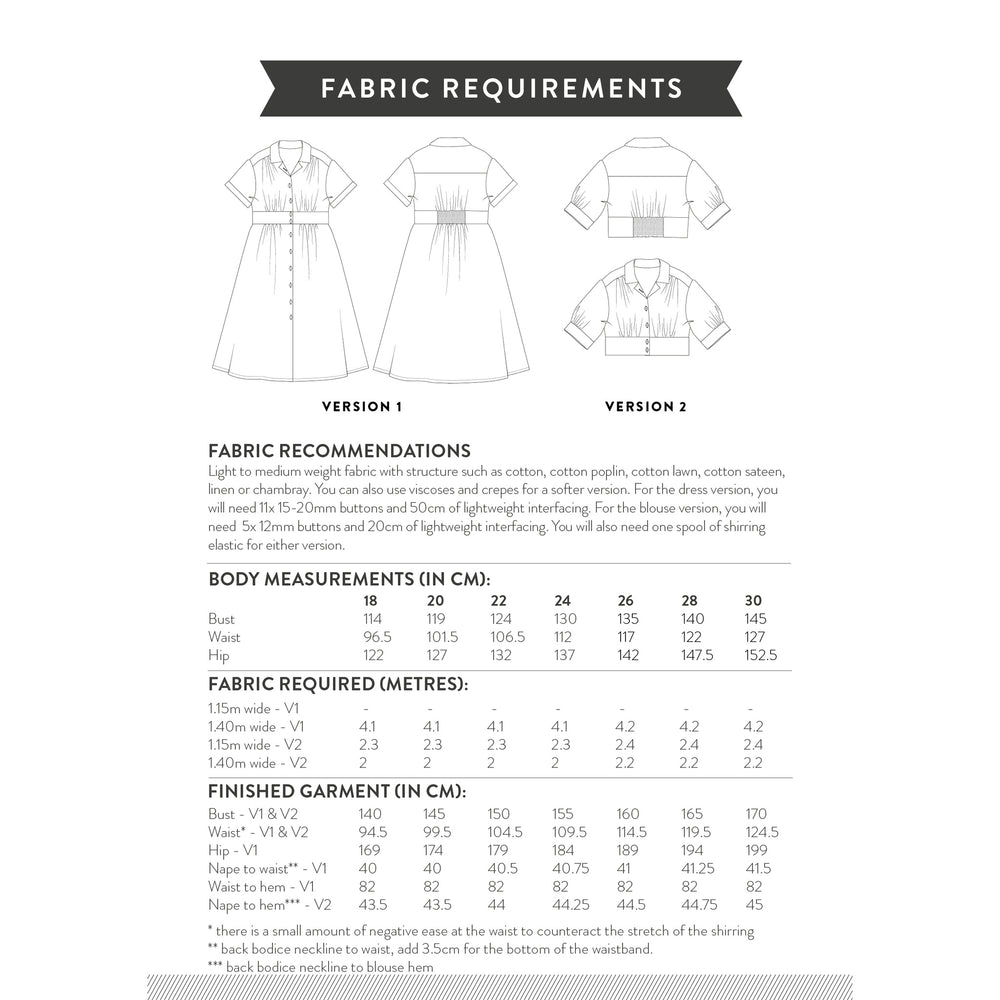 FABRIC REQUIREMENTS

VERSION 1

VERSION 2

FABRIC RECOMMENDATIONS

Light to medium weight fabric with structure such as cotton, cotton poplin, cotton lawn, cotton sateen, linen or chambray. You can also use viscoses and crepes for a softer version. For the dress version, you will need 11x 15-20mm buttons and 50cm of lightweight interfacing. For the blouse version, you will need 5x 12mm buttons and 20cm of lightweight interfacing. You will also need one spool of shirring elastic for either version.

BODY MEASUREMENTS (IN CM):

| | 18 | 20 | 22 | 24 | 26 | 28 | 30 |
|---|---|---|---|---|---|---|---|
| Bust | 114 | 119 | 124 | 130 | 135 | 140 | 145 |
| Waist | 96.5 | 101.5 | 106.5 | 112 | 117 | 122 | 127 |
| Hip | 122 | 127 | 132 | 137 | 142 | 147.5 | 152.5 |

FABRIC REQUIRED (METRES):

| | | | | | | | |
|---|---|---|---|---|---|---|---|
| 1.15m wide - V1 | - | - | - | - | - | - | - |
| 1.40m wide - V1 | 4.1 | 4.1 | 4.1 | 4.1 | 4.2 | 4.2 | 4.2 |
| 1.15m wide - V2 | 2.3 | 2.3 | 2.3 | 2.3 | 2.4 | 2.4 | 2.4 |
| 1.40m wide - V2 | 2 | 2 | 2 | 2 | 2.2 | 2.2 | 2.2 |

FINISHED GARMENT (IN CM):

| | | | | | | | |
|---|---|---|---|---|---|---|---|
| Bust - V1 & V2 | 140 | 145 | 150 | 155 | 160 | 165 | 170 |
| Waist* - V1 & V2 | 94.5 | 99.5 | 104.5 | 109.5 | 114.5 | 119.5 | 124.5 |
| Hip - V1 | 169 | 174 | 179 | 184 | 189 | 194 | 199 |
| Nape to waist** - V1 | 40 | 40 | 40.5 | 40.75 | 41 | 41.25 | 41.5 |
| Waist to hem - V1 | 82 | 82 | 82 | 82 | 82 | 82 | 82 |
| Nape to hem*** - V2 | 43.5 | 43.5 | 44 | 44.25 | 44.5 | 44.75 | 45 |

* there is a small amount of negative ease at the waist to counteract the stretch of the shirring
** back bodice neckline to waist, add 3.5cm for the bottom of the waistband.
*** back bodice neckline to blouse hem